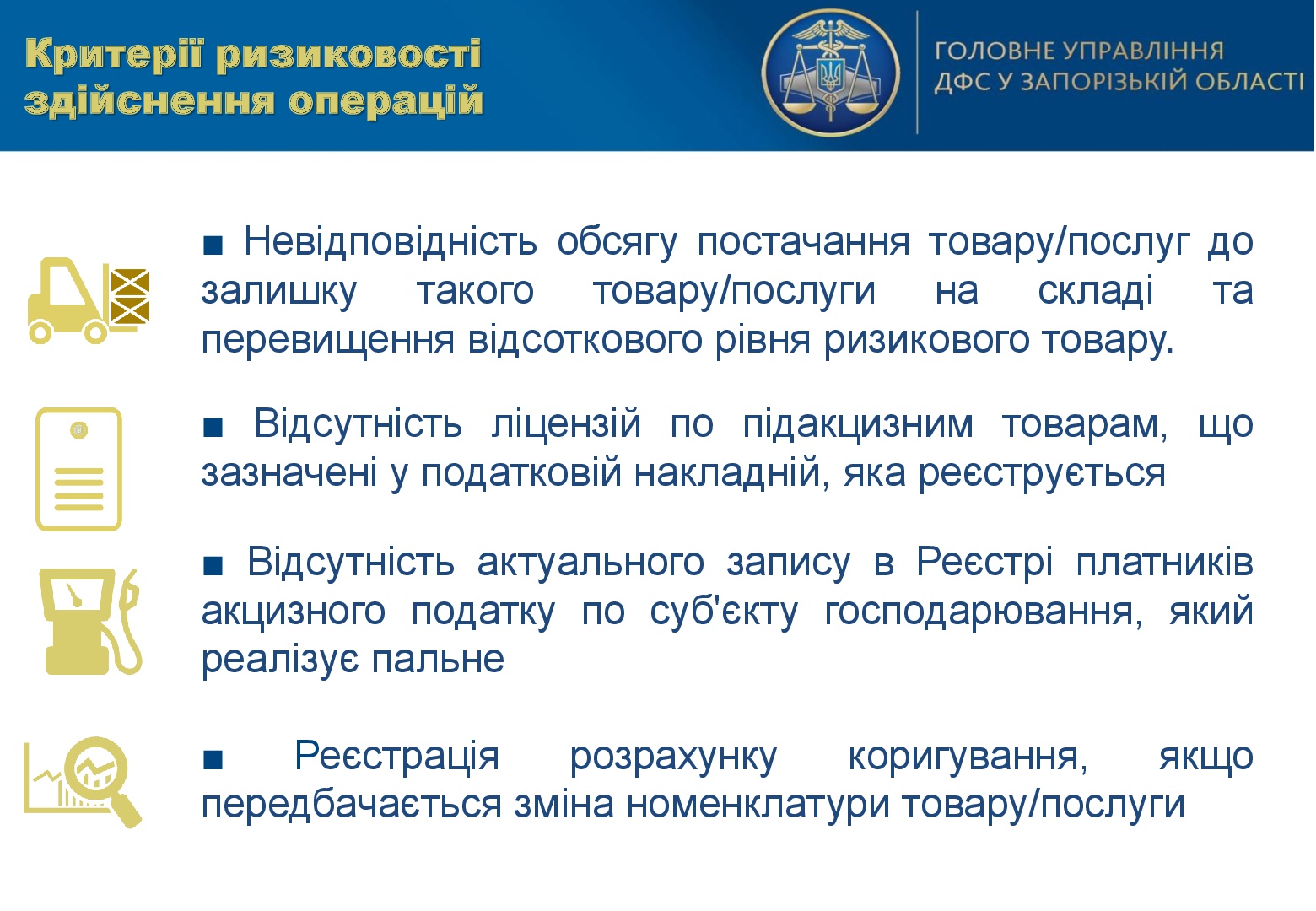 Критерії ризиковості здійснення операцій

ГОЛОВНЕ УПРАВЛІННЯ ДФС У ЗАПОРІЗЬКІЙ ОБЛАСТІ

■ Невідповідність обсягу постачання товару/послуг до залишку такого товару/послуги на складі та перевищення відсоткового рівня ризикового товару.

■ Відсутність ліцензій по підакцизним товарам, що зазначені у податковій накладній, яка реєструється

■ Відсутність актуального запису в Реєстрі платників акцизного податку по суб'єкту господарювання, який реалізує пальне

■ Реєстрація розрахунку коригування, якщо передбачається зміна номенклатури товару/послуги